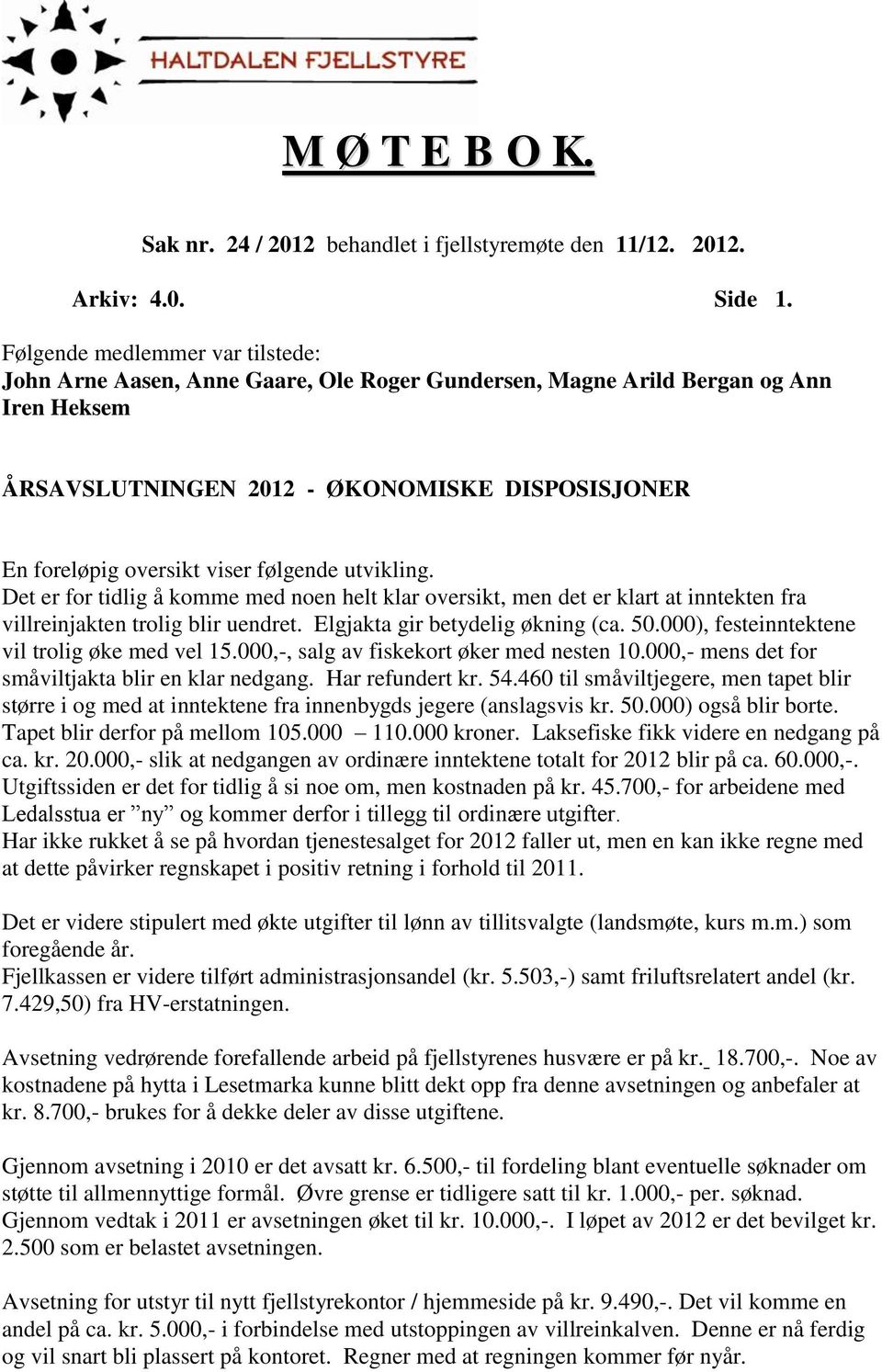 HALTDALEN FJELLSTYRE

M Ø T E B O K.

Sak nr. 24 / 2012 behandlet i fjellstyremøte den 11/12. 2012.

Arkiv: 4.0. Side 1.

Følgende medlemmer var tilstede:
John Arne Aasen, Anne Gaare, Ole Roger Gundersen, Magne Arild Bergan og Ann Iren Heksem

ÅRSAVSLUTNINGEN 2012 - ØKONOMISKE DISPOSISJONER

En foreløpig oversikt viser følgende utvikling.
Det er for tidlig å komme med noen helt klar oversikt, men det er klart at inntekten fra villreinjakten trolig blir uendret. Elgjakta gir betydelig økning (ca. 50.000), festeinntektene vil trolig øke med vel 15.000,-, salg av fiskekort øker med nesten 10.000,- mens det for småviltjakta blir en klar nedgang. Har refundert kr. 54.460 til småviltjegere, men tapet blir større i og med at inntektene fra innenbygds jegere (anslagsvis kr. 50.000) også blir borte. Tapet blir derfor på mellom 105.000 – 110.000 kroner. Laksefiske fikk videre en nedgang på ca. kr. 20.000,- slik at nedgangen av ordinære inntektene totalt for 2012 blir på ca. 60.000,-.
Utgiftssiden er det for tidlig å si noe om, men kostnaden på kr. 45.700,- for arbeidene med Ledalsstua er ”ny” og kommer derfor i tillegg til ordinære utgifter.
Har ikke rukket å se på hvordan tjenestesalget for 2012 faller ut, men en kan ikke regne med at dette påvirker regnskapet i positiv retning i forhold til 2011.

Det er videre stipulert med økte utgifter til lønn av tillitsvalgte (landsmøte, kurs m.m.) som foregående år.
Fjellkassen er videre tilført administrasjonsandel (kr. 5.503,-) samt friluftsrelatert andel (kr. 7.429,50) fra HV-erstatningen.

Avsetning vedrørende forefallende arbeid på fjellstyrenes husvære er på kr. 18.700,-. Noe av kostnadene på hytta i Lesetmarka kunne blitt dekt opp fra denne avsetningen og anbefaler at kr. 8.700,- brukes for å dekke deler av disse utgiftene.

Gjennom avsetning i 2010 er det avsatt kr. 6.500,- til fordeling blant eventuelle søknader om støtte til allmennyttige formål. Øvre grense er tidligere satt til kr. 1.000,- per. søknad. Gjennom vedtak i 2011 er avsetningen øket til kr. 10.000,-. I løpet av 2012 er det bevilget kr. 2.500 som er belastet avsetningen.

Avsetning for utstyr til nytt fjellstyrekontor / hjemmeside på kr. 9.490,-. Det vil komme en andel på ca. kr. 5.000,- i forbindelse med utstoppingen av villreinkalven. Denne er nå ferdig og vil snart bli plassert på kontoret. Regner med at regningen kommer før nyår.